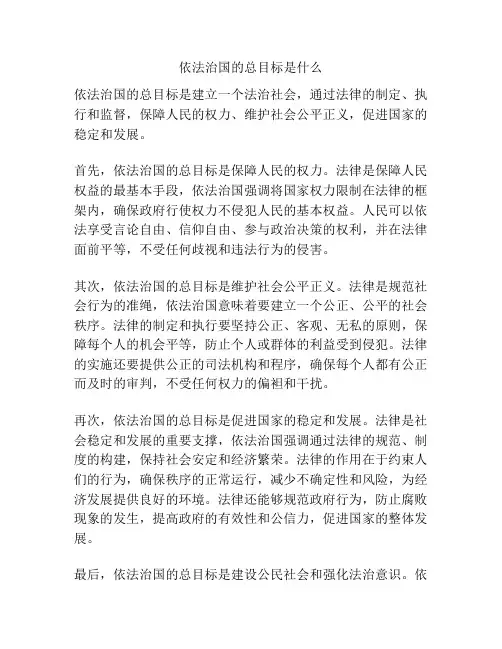 依法治国的总目标是什么

依法治国的总目标是建立一个法治社会，通过法律的制定、执行和监督，保障人民的权力、维护社会公平正义，促进国家的稳定和发展。

首先，依法治国的总目标是保障人民的权力。法律是保障人民权益的最基本手段，依法治国强调将国家权力限制在法律的框架内，确保政府行使权力不侵犯人民的基本权益。人民可以依法享受言论自由、信仰自由、参与政治决策的权利，并在法律面前平等，不受任何歧视和违法行为的侵害。

其次，依法治国的总目标是维护社会公平正义。法律是规范社会行为的准绳，依法治国意味着要建立一个公正、公平的社会秩序。法律的制定和执行要坚持公正、客观、无私的原则，保障每个人的机会平等，防止个人或群体的利益受到侵犯。法律的实施还要提供公正的司法机构和程序，确保每个人都有公正而及时的审判，不受任何权力的偏袒和干扰。

再次，依法治国的总目标是促进国家的稳定和发展。法律是社会稳定和发展的重要支撑，依法治国强调通过法律的规范、制度的构建，保持社会安定和经济繁荣。法律的作用在于约束人们的行为，确保秩序的正常运行，减少不确定性和风险，为经济发展提供良好的环境。法律还能够规范政府行为，防止腐败现象的发生，提高政府的有效性和公信力，促进国家的整体发展。

最后，依法治国的总目标是建设公民社会和强化法治意识。依